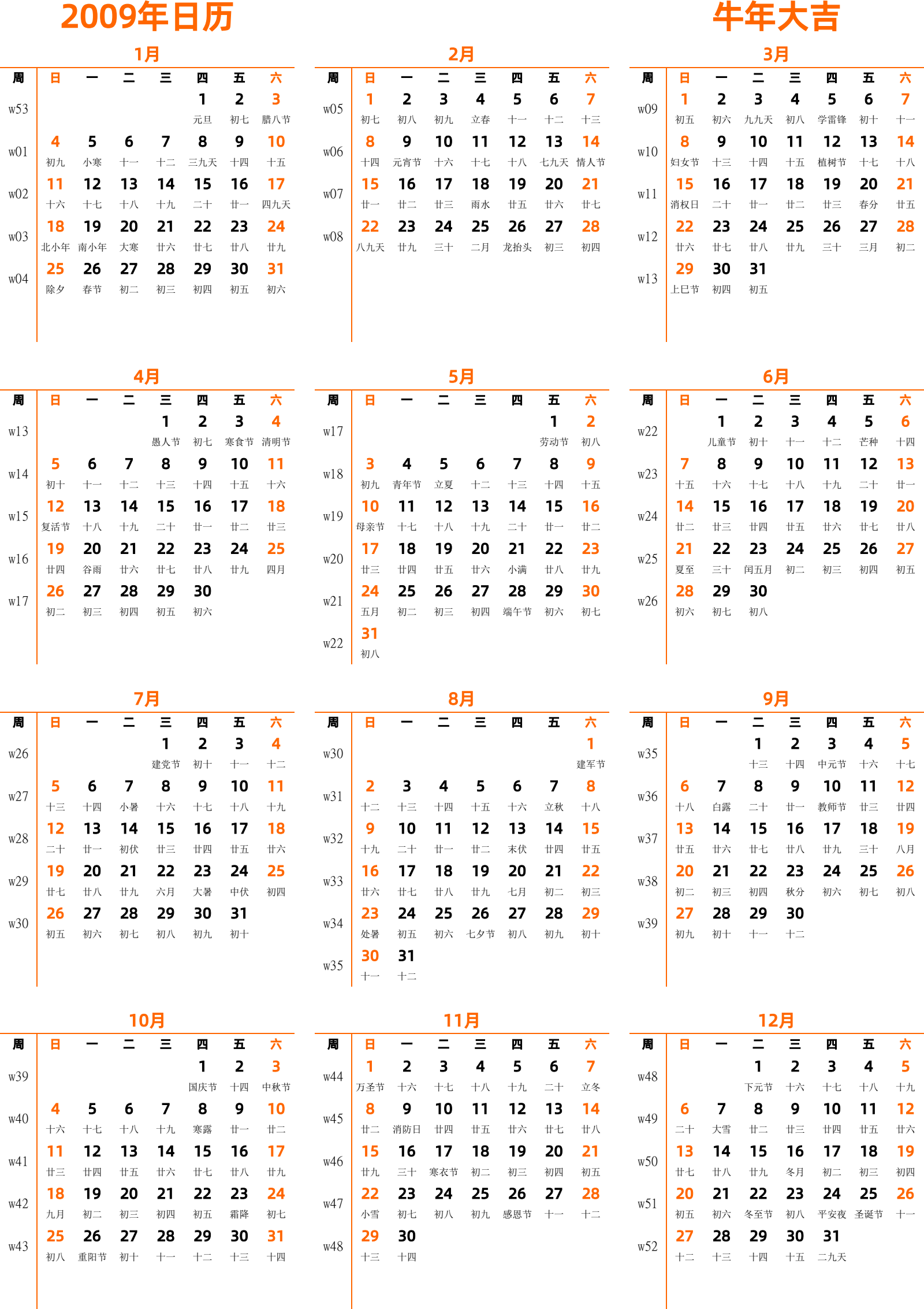 2009年日历

牛年大吉

1月

| 周 | 日 | 一 | 二 | 三 | 四 | 五 | 六 |
|---|---|---|---|---|---|---|---|
| w53 | | | | | 1 元旦 | 2 初七 | 3 腊八节 |
| w01 | 4 初九 | 5 小寒 | 6 十一 | 7 十二 | 8 三九天 | 9 十四 | 10 十五 |
| w02 | 11 十六 | 12 十七 | 13 十八 | 14 十九 | 15 二十 | 16 廿一 | 17 四九天 |
| w03 | 18 北小年 | 19 南小年 | 20 大寒 | 21 廿六 | 22 廿七 | 23 廿八 | 24 廿九 |
| w04 | 25 除夕 | 26 春节 | 27 初二 | 28 初三 | 29 初四 | 30 初五 | 31 初六 |

2月

| 周 | 日 | 一 | 二 | 三 | 四 | 五 | 六 |
|---|---|---|---|---|---|---|---|
| w05 | 1 初七 | 2 初八 | 3 初九 | 4 立春 | 5 十一 | 6 十二 | 7 十三 |
| w06 | 8 十四 | 9 元宵节 | 10 十六 | 11 十七 | 12 十八 | 13 七九天 | 14 情人节 |
| w07 | 15 廿一 | 16 廿二 | 17 廿三 | 18 雨水 | 19 廿五 | 20 廿六 | 21 廿七 |
| w08 | 22 八九天 | 23 廿九 | 24 三十 | 25 二月 | 26 龙抬头 | 27 初三 | 28 初四 |

3月

| 周 | 日 | 一 | 二 | 三 | 四 | 五 | 六 |
|---|---|---|---|---|---|---|---|
| w09 | 1 初五 | 2 初六 | 3 九九天 | 4 初八 | 5 学雷锋 | 6 初十 | 7 十一 |
| w10 | 8 妇女节 | 9 十三 | 10 十四 | 11 十五 | 12 植树节 | 13 十七 | 14 十八 |
| w11 | 15 消权日 | 16 二十 | 17 廿一 | 18 廿二 | 19 廿三 | 20 春分 | 21 廿五 |
| w12 | 22 廿六 | 23 廿七 | 24 廿八 | 25 廿九 | 26 三十 | 27 三月 | 28 初二 |
| w13 | 29 上巳节 | 30 初四 | 31 初五 | | | | |

4月

| 周 | 日 | 一 | 二 | 三 | 四 | 五 | 六 |
|---|---|---|---|---|---|---|---|
| w13 | | | | 1 愚人节 | 2 初七 | 3 寒食节 | 4 清明节 |
| w14 | 5 初十 | 6 十一 | 7 十二 | 8 十三 | 9 十四 | 10 十五 | 11 十六 |
| w15 | 12 复活节 | 13 十八 | 14 十九 | 15 二十 | 16 廿一 | 17 廿二 | 18 廿三 |
| w16 | 19 廿四 | 20 谷雨 | 21 廿六 | 22 廿七 | 23 廿八 | 24 廿九 | 25 四月 |
| w17 | 26 初二 | 27 初三 | 28 初四 | 29 初五 | 30 初六 | | |

5月

| 周 | 日 | 一 | 二 | 三 | 四 | 五 | 六 |
|---|---|---|---|---|---|---|---|
| w17 | | | | | | 1 劳动节 | 2 初八 |
| w18 | 3 初九 | 4 青年节 | 5 立夏 | 6 十二 | 7 十三 | 8 十四 | 9 十五 |
| w19 | 10 母亲节 | 11 十七 | 12 十八 | 13 十九 | 14 二十 | 15 廿一 | 16 廿二 |
| w20 | 17 廿三 | 18 廿四 | 19 廿五 | 20 廿六 | 21 小满 | 22 廿八 | 23 廿九 |
| w21 | 24 五月 | 25 初二 | 26 初三 | 27 初四 | 28 端午节 | 29 初六 | 30 初七 |
| w22 | 31 初八 | | | | | | |

6月

| 周 | 日 | 一 | 二 | 三 | 四 | 五 | 六 |
|---|---|---|---|---|---|---|---|
| w22 | | 1 儿童节 | 2 初十 | 3 十一 | 4 十二 | 5 芒种 | 6 十四 |
| w23 | 7 十五 | 8 十六 | 9 十七 | 10 十八 | 11 十九 | 12 二十 | 13 廿一 |
| w24 | 14 廿二 | 15 廿三 | 16 廿四 | 17 廿五 | 18 廿六 | 19 廿七 | 20 廿八 |
| w25 | 21 夏至 | 22 三十 | 23 闰五月 | 24 初二 | 25 初三 | 26 初四 | 27 初五 |
| w26 | 28 初六 | 29 初七 | 30 初八 | | | | |

7月

| 周 | 日 | 一 | 二 | 三 | 四 | 五 | 六 |
|---|---|---|---|---|---|---|---|
| w26 | | | | 1 建党节 | 2 初十 | 3 十一 | 4 十二 |
| w27 | 5 十三 | 6 十四 | 7 小暑 | 8 十六 | 9 十七 | 10 十八 | 11 十九 |
| w28 | 12 二十 | 13 廿一 | 14 初伏 | 15 廿三 | 16 廿四 | 17 廿五 | 18 廿六 |
| w29 | 19 廿七 | 20 廿八 | 21 廿九 | 22 六月 | 23 大暑 | 24 中伏 | 25 初四 |
| w30 | 26 初五 | 27 初六 | 28 初七 | 29 初八 | 30 初九 | 31 初十 | |

8月

| 周 | 日 | 一 | 二 | 三 | 四 | 五 | 六 |
|---|---|---|---|---|---|---|---|
| w30 | | | | | | | 1 建军节 |
| w31 | 2 十二 | 3 十三 | 4 十四 | 5 十五 | 6 十六 | 7 立秋 | 8 十八 |
| w32 | 9 十九 | 10 二十 | 11 廿一 | 12 廿二 | 13 末伏 | 14 廿四 | 15 廿五 |
| w33 | 16 廿六 | 17 廿七 | 18 廿八 | 19 廿九 | 20 七月 | 21 初二 | 22 初三 |
| w34 | 23 处暑 | 24 初五 | 25 初六 | 26 七夕节 | 27 初八 | 28 初九 | 29 初十 |
| w35 | 30 十一 | 31 十二 | | | | | |

9月

| 周 | 日 | 一 | 二 | 三 | 四 | 五 | 六 |
|---|---|---|---|---|---|---|---|
| w35 | | | 1 十三 | 2 十四 | 3 中元节 | 4 十六 | 5 十七 |
| w36 | 6 十八 | 7 白露 | 8 二十 | 9 廿一 | 10 教师节 | 11 廿三 | 12 廿四 |
| w37 | 13 廿五 | 14 廿六 | 15 廿七 | 16 廿八 | 17 廿九 | 18 三十 | 19 八月 |
| w38 | 20 初二 | 21 初三 | 22 初四 | 23 秋分 | 24 初六 | 25 初七 | 26 初八 |
| w39 | 27 初九 | 28 初十 | 29 十一 | 30 十二 | | | |

10月

| 周 | 日 | 一 | 二 | 三 | 四 | 五 | 六 |
|---|---|---|---|---|---|---|---|
| w39 | | | | | 1 国庆节 | 2 十四 | 3 中秋节 |
| w40 | 4 十六 | 5 十七 | 6 十八 | 7 十九 | 8 寒露 | 9 廿一 | 10 廿二 |
| w41 | 11 廿三 | 12 廿四 | 13 廿五 | 14 廿六 | 15 廿七 | 16 廿八 | 17 廿九 |
| w42 | 18 九月 | 19 初二 | 20 初三 | 21 初四 | 22 初五 | 23 霜降 | 24 初七 |
| w43 | 25 初八 | 26 重阳节 | 27 初十 | 28 十一 | 29 十二 | 30 十三 | 31 十四 |

11月

| 周 | 日 | 一 | 二 | 三 | 四 | 五 | 六 |
|---|---|---|---|---|---|---|---|
| w44 | 1 万圣节 | 2 十六 | 3 十七 | 4 十八 | 5 十九 | 6 二十 | 7 立冬 |
| w45 | 8 廿二 | 9 消防日 | 10 廿四 | 11 廿五 | 12 廿六 | 13 廿七 | 14 廿八 |
| w46 | 15 廿九 | 16 三十 | 17 寒衣节 | 18 初二 | 19 初三 | 20 初四 | 21 初五 |
| w47 | 22 小雪 | 23 初七 | 24 初八 | 25 初九 | 26 感恩节 | 27 十一 | 28 十二 |
| w48 | 29 十三 | 30 十四 | | | | | |

12月

| 周 | 日 | 一 | 二 | 三 | 四 | 五 | 六 |
|---|---|---|---|---|---|---|---|
| w48 | | | 1 下元节 | 2 十六 | 3 十七 | 4 十八 | 5 十九 |
| w49 | 6 二十 | 7 大雪 | 8 廿二 | 9 廿三 | 10 廿四 | 11 廿五 | 12 廿六 |
| w50 | 13 廿七 | 14 廿八 | 15 廿九 | 16 冬月 | 17 初二 | 18 初三 | 19 初四 |
| w51 | 20 初五 | 21 初六 | 22 冬至节 | 23 初八 | 24 平安夜 | 25 圣诞节 | 26 十一 |
| w52 | 27 十二 | 28 十三 | 29 十四 | 30 十五 | 31 二九天 | | |